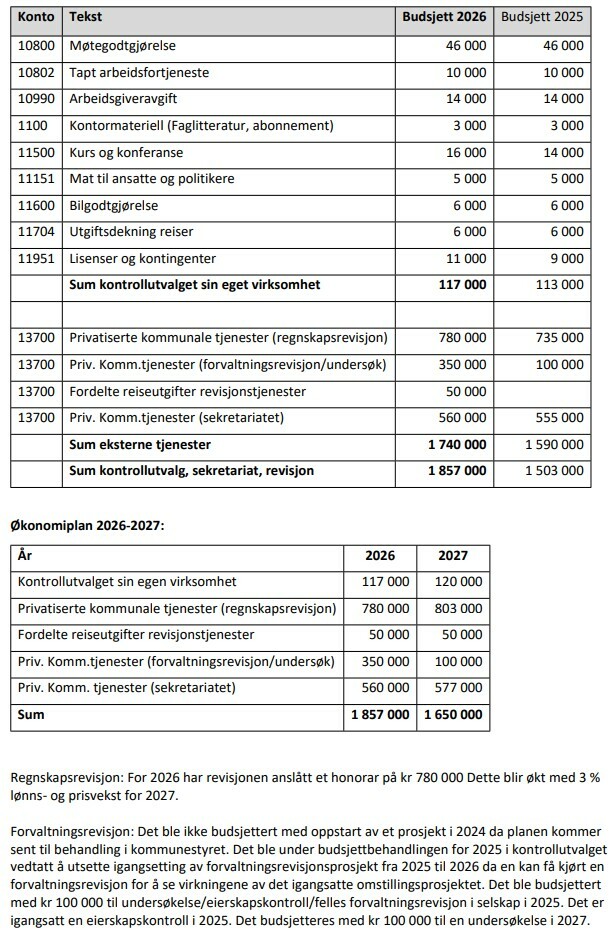 | Konto | Tekst | Budsjett 2026 | Budsjett 2025 |
|---|---|---|---|
| 10800 | Møtegodtgjørelse | 46 000 | 46 000 |
| 10802 | Tapt arbeidsfortjeneste | 10 000 | 10 000 |
| 10990 | Arbeidsgiveravgift | 14 000 | 14 000 |
| 1100 | Kontormateriell (Faglitteratur, abonnement) | 3 000 | 3 000 |
| 11500 | Kurs og konferanse | 16 000 | 14 000 |
| 11151 | Mat til ansatte og politikere | 5 000 | 5 000 |
| 11600 | Bilgodtgjørelse | 6 000 | 6 000 |
| 11704 | Utgiftsdekning reiser | 6 000 | 6 000 |
| 11951 | Lisenser og kontingenter | 11 000 | 9 000 |
| | Sum kontrollutvalget sin eget virksomhet | 117 000 | 113 000 |
| | | | |
| 13700 | Privatiserte kommunale tjenester (regnskapsrevisjon) | 780 000 | 735 000 |
| 13700 | Priv. Komm.tjenester (forvaltningsrevisjon/undersøk) | 350 000 | 100 000 |
| 13700 | Fordelte reiseutgifter revisjonstjenester | 50 000 | |
| 13700 | Priv. Komm.tjenester (sekretariatet) | 560 000 | 555 000 |
| | Sum eksterne tjenester | 1 740 000 | 1 590 000 |
| | Sum kontrollutvalg, sekretariat, revisjon | 1 857 000 | 1 503 000 |

Økonomiplan 2026-2027:

| År | 2026 | 2027 |
|---|---|---|
| Kontrollutvalget sin egen virksomhet | 117 000 | 120 000 |
| Privatiserte kommunale tjenester (regnskapsrevisjon) | 780 000 | 803 000 |
| Fordelte reiseutgifter revisjonstjenester | 50 000 | 50 000 |
| Priv. Komm.tjenester (forvaltningsrevisjon/undersøk) | 350 000 | 100 000 |
| Priv. Komm. tjenester (sekretariatet) | 560 000 | 577 000 |
| Sum | 1 857 000 | 1 650 000 |

Regnskapsrevisjon: For 2026 har revisjonen anslått et honorar på kr 780 000 Dette blir økt med 3 % lønns- og prisvekst for 2027.

Forvaltningsrevisjon: Det ble ikke budsjettert med oppstart av et prosjekt i 2024 da planen kommer sent til behandling i kommunestyret. Det ble under budsjettbehandlingen for 2025 i kontrollutvalget vedtatt å utsette igangsetting av forvaltningsrevisjonsprosjekt fra 2025 til 2026 da en kan få kjørt en forvaltningsrevisjon for å se virkningene av det igangsatte omstillingsprosjektet. Det ble budsjettert med kr 100 000 til undersøkelse/eierskapskontroll/felles forvaltningsrevisjon i selskap i 2025. Det er igangsatt en eierskapskontroll i 2025. Det budsjetteres med kr 100 000 til en undersøkelse i 2027.